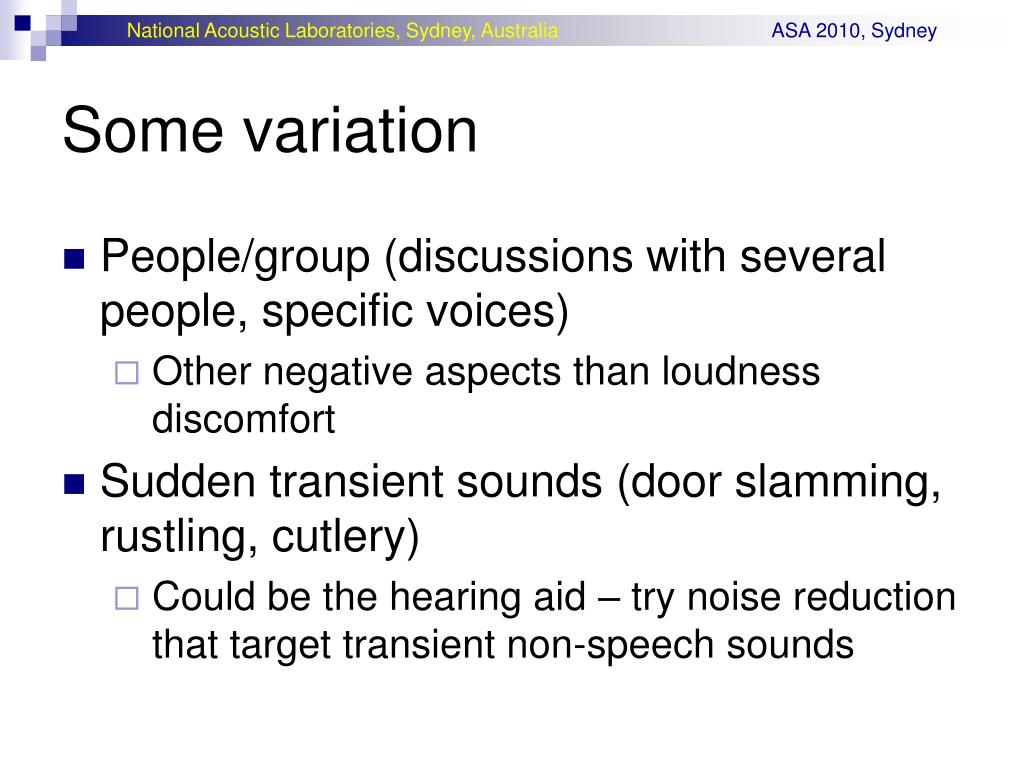 National Acoustic Laboratories, Sydney, Australia

ASA 2010, Sydney

Some variation

People/group (discussions with several people, specific voices)

Other negative aspects than loudness discomfort

Sudden transient sounds (door slamming, rustling, cutlery)

Could be the hearing aid – try noise reduction that target transient non-speech sounds